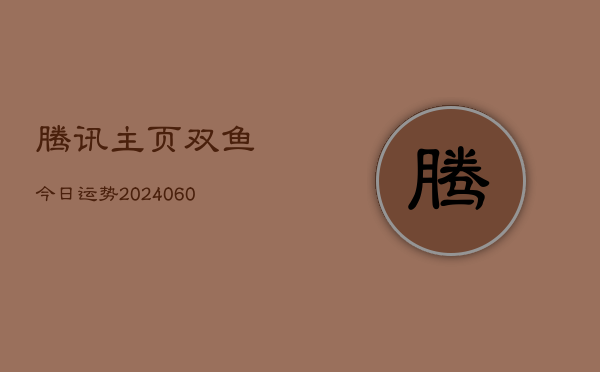 腾讯主页双鱼

今日运势2024060

腾